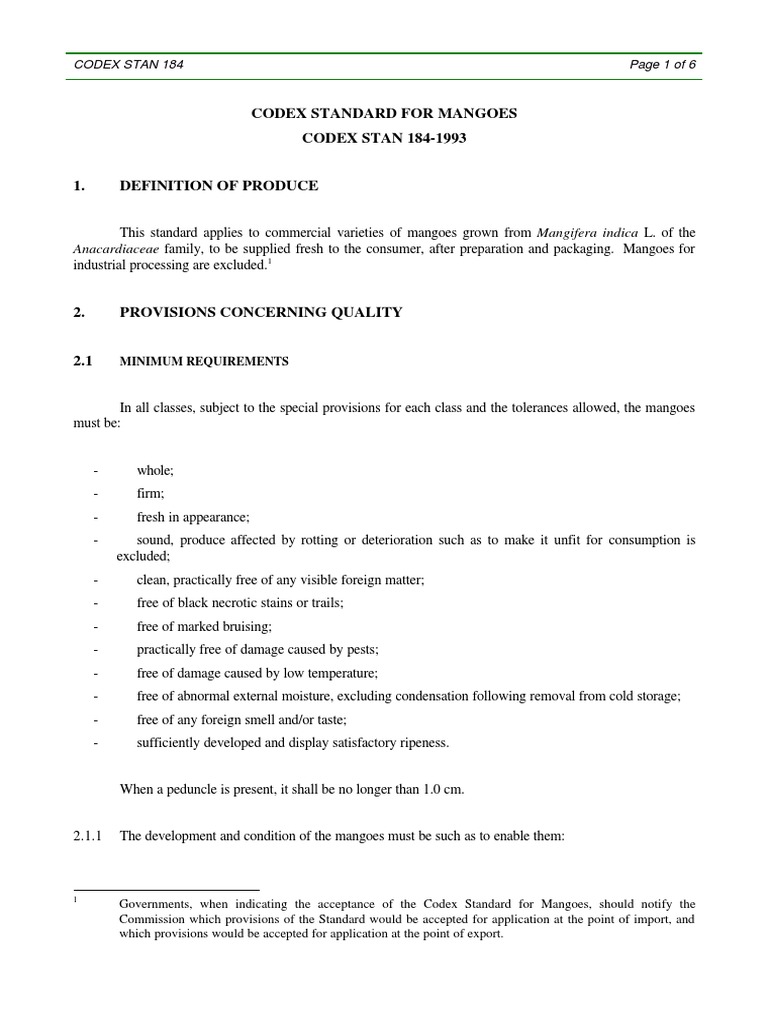 CODEX STAN 184

Page 1 of 6

CODEX STANDARD FOR MANGOES
CODEX STAN 184-1993

1. DEFINITION OF PRODUCE

This standard applies to commercial varieties of mangoes grown from Mangifera indica L. of the Anacardiaceae family, to be supplied fresh to the consumer, after preparation and packaging. Mangoes for industrial processing are excluded.$^1$

2. PROVISIONS CONCERNING QUALITY

2.1 MINIMUM REQUIREMENTS

In all classes, subject to the special provisions for each class and the tolerances allowed, the mangoes must be:

- whole;
- firm;
- fresh in appearance;
- sound, produce affected by rotting or deterioration such as to make it unfit for consumption is excluded;
- clean, practically free of any visible foreign matter;
- free of black necrotic stains or trails;
- free of marked bruising;
- practically free of damage caused by pests;
- free of damage caused by low temperature;
- free of abnormal external moisture, excluding condensation following removal from cold storage;
- free of any foreign smell and/or taste;
- sufficiently developed and display satisfactory ripeness.

When a peduncle is present, it shall be no longer than 1.0 cm.

2.1.1 The development and condition of the mangoes must be such as to enable them:

$^1$ Governments, when indicating the acceptance of the Codex Standard for Mangoes, should notify the Commission which provisions of the Standard would be accepted for application at the point of import, and which provisions would be accepted for application at the point of export.